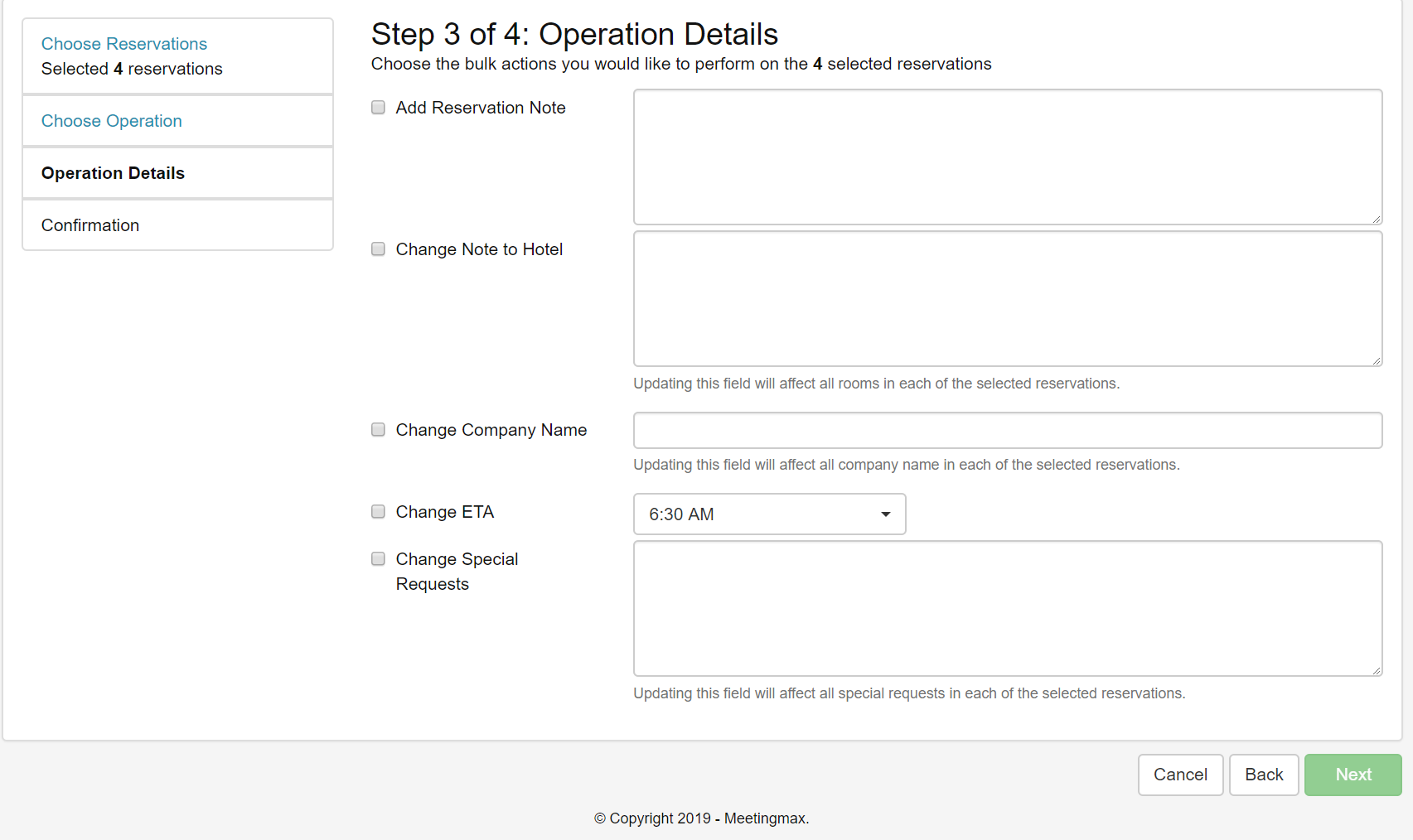 Choose Reservations
Selected 4 reservations

Choose Operation

Operation Details

Confirmation

Step 3 of 4: Operation Details

Choose the bulk actions you would like to perform on the 4 selected reservations

Add Reservation Note

Change Note to Hotel

Updating this field will affect all rooms in each of the selected reservations.

Change Company Name

Updating this field will affect all company name in each of the selected reservations.

Change ETA

6:30 AM

Change Special Requests

Updating this field will affect all special requests in each of the selected reservations.

Cancel Back Next

© Copyright 2019 - Meetingmax.